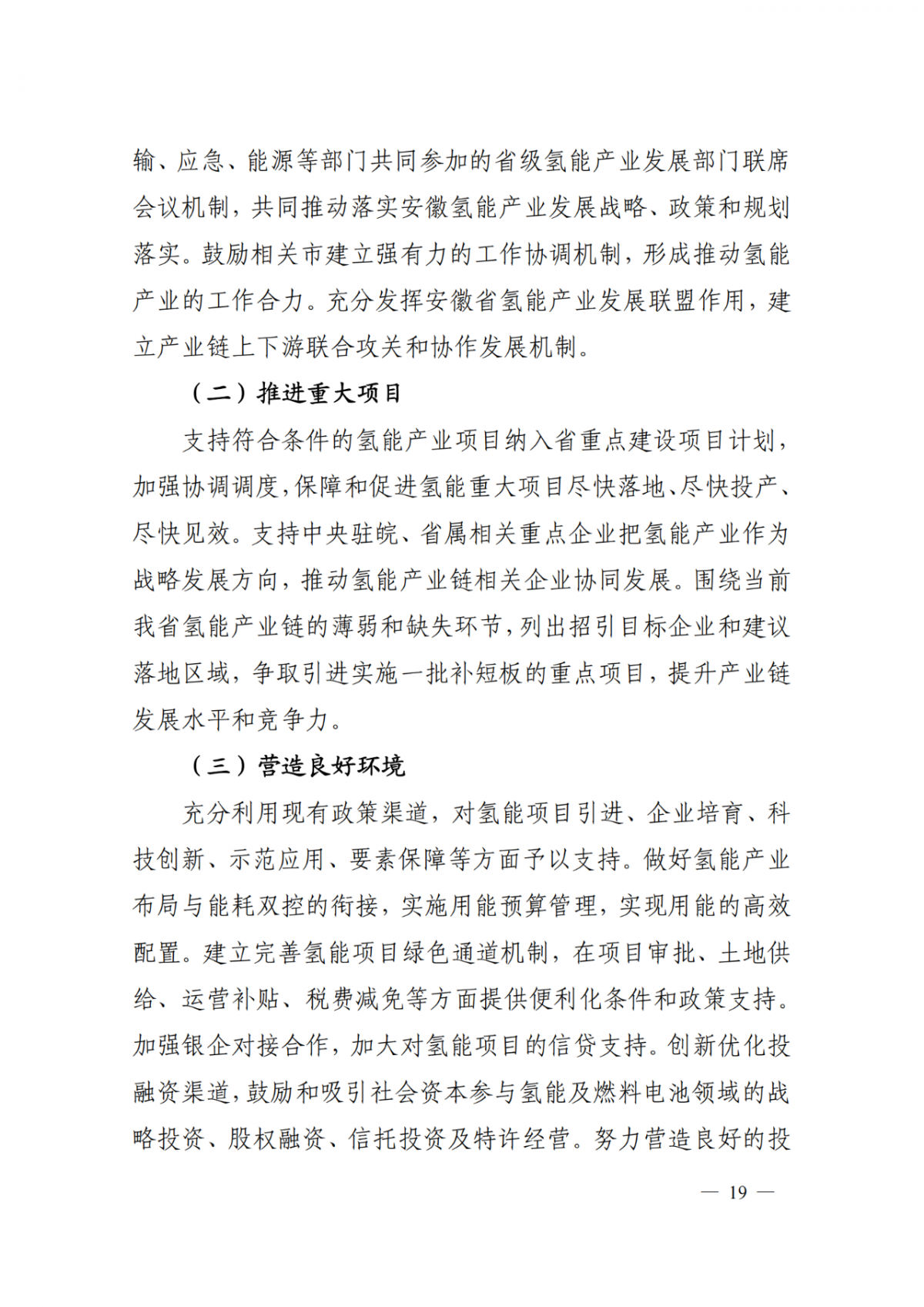 输、应急、能源等部门共同参加的省级氢能产业发展部门联席会议机制，共同推动落实安徽氢能产业发展战略、政策和规划落实。鼓励相关市建立强有力的工作协调机制，形成推动氢能产业的工作合力。充分发挥安徽省氢能产业发展联盟作用，建立产业链上下游联合攻关和协作发展机制。

（二）推进重大项目

支持符合条件的氢能产业项目纳入省重点建设项目计划，加强协调调度，保障和促进氢能重大项目尽快落地、尽快投产、尽快见效。支持中央驻皖、省属相关重点企业把氢能产业作为战略发展方向，推动氢能产业链相关企业协同发展。围绕当前我省氢能产业链的薄弱和缺失环节，列出招引目标企业和建议落地区域，争取引进实施一批补短板的重点项目，提升产业链发展水平和竞争力。

（三）营造良好环境

充分利用现有政策渠道，对氢能项目引进、企业培育、科技创新、示范应用、要素保障等方面予以支持。做好氢能产业布局与能耗双控的衔接，实施用能预算管理，实现用能的高效配置。建立完善氢能项目绿色通道机制，在项目审批、土地供给、运营补贴、税费减免等方面提供便利化条件和政策支持。加强银企对接合作，加大对氢能项目的信贷支持。创新优化投融资渠道，鼓励和吸引社会资本参与氢能及燃料电池领域的战略投资、股权融资、信托投资及特许经营。努力营造良好的投

— 19 —